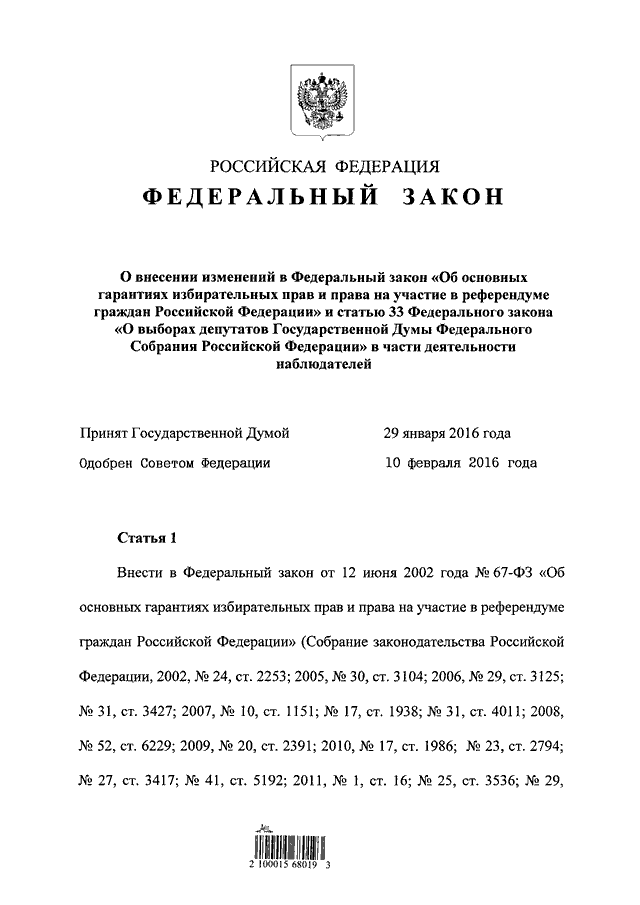 РОССИЙСКАЯ ФЕДЕРАЦИЯ
ФЕДЕРАЛЬНЫЙ ЗАКОН

О внесении изменений в Федеральный закон «Об основных гарантиях избирательных прав и права на участие в референдуме граждан Российской Федерации» и статью 33 Федерального закона «О выборах депутатов Государственной Думы Федерального Собрания Российской Федерации» в части деятельности наблюдателей

Принят Государственной Думой 29 января 2016 года

Одобрен Советом Федерации 10 февраля 2016 года

Статья 1

Внести в Федеральный закон от 12 июня 2002 года № 67-ФЗ «Об основных гарантиях избирательных прав и права на участие в референдуме граждан Российской Федерации» (Собрание законодательства Российской Федерации, 2002, № 24, ст. 2253; 2005, № 30, ст. 3104; 2006, № 29, ст. 3125; № 31, ст. 3427; 2007, № 10, ст. 1151; № 17, ст. 1938; № 31, ст. 4011; 2008, № 52, ст. 6229; 2009, № 20, ст. 2391; 2010, № 17, ст. 1986; № 23, ст. 2794; № 27, ст. 3417; № 41, ст. 5192; 2011, № 1, ст. 16; № 25, ст. 3536; № 29,

2 100015 68019 3